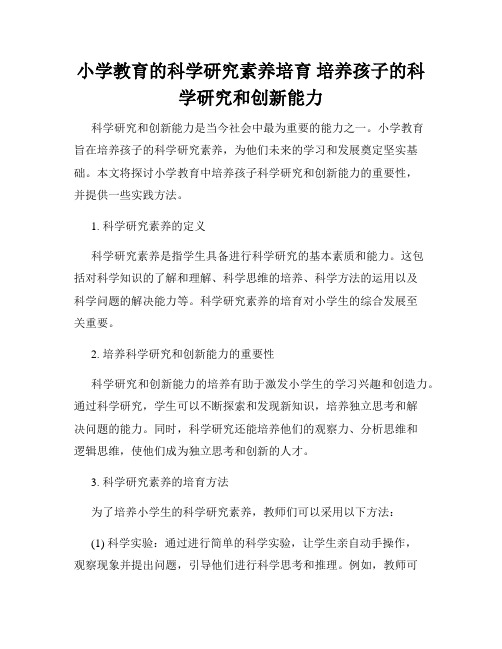 小学教育的科学研究素养培育 培养孩子的科学研究和创新能力

科学研究和创新能力是当今社会中最为重要的能力之一。小学教育旨在培养孩子的科学研究素养，为他们未来的学习和发展奠定坚实基础。本文将探讨小学教育中培养孩子科学研究和创新能力的重要性，并提供一些实践方法。

1. 科学研究素养的定义

科学研究素养是指学生具备进行科学研究的基本素质和能力。这包括对科学知识的了解和理解、科学思维的培养、科学方法的运用以及科学问题的解决能力等。科学研究素养的培育对小学生的综合发展至关重要。

2. 培养科学研究和创新能力的重要性

科学研究和创新能力的培养有助于激发小学生的学习兴趣和创造力。通过科学研究，学生可以不断探索和发现新知识，培养独立思考和解决问题的能力。同时，科学研究还能培养他们的观察力、分析思维和逻辑思维，使他们成为独立思考和创新的人才。

3. 科学研究素养的培育方法

为了培养小学生的科学研究素养，教师们可以采用以下方法：

(1) 科学实验：通过进行简单的科学实验，让学生亲自动手操作，观察现象并提出问题，引导他们进行科学思考和推理。例如，教师可